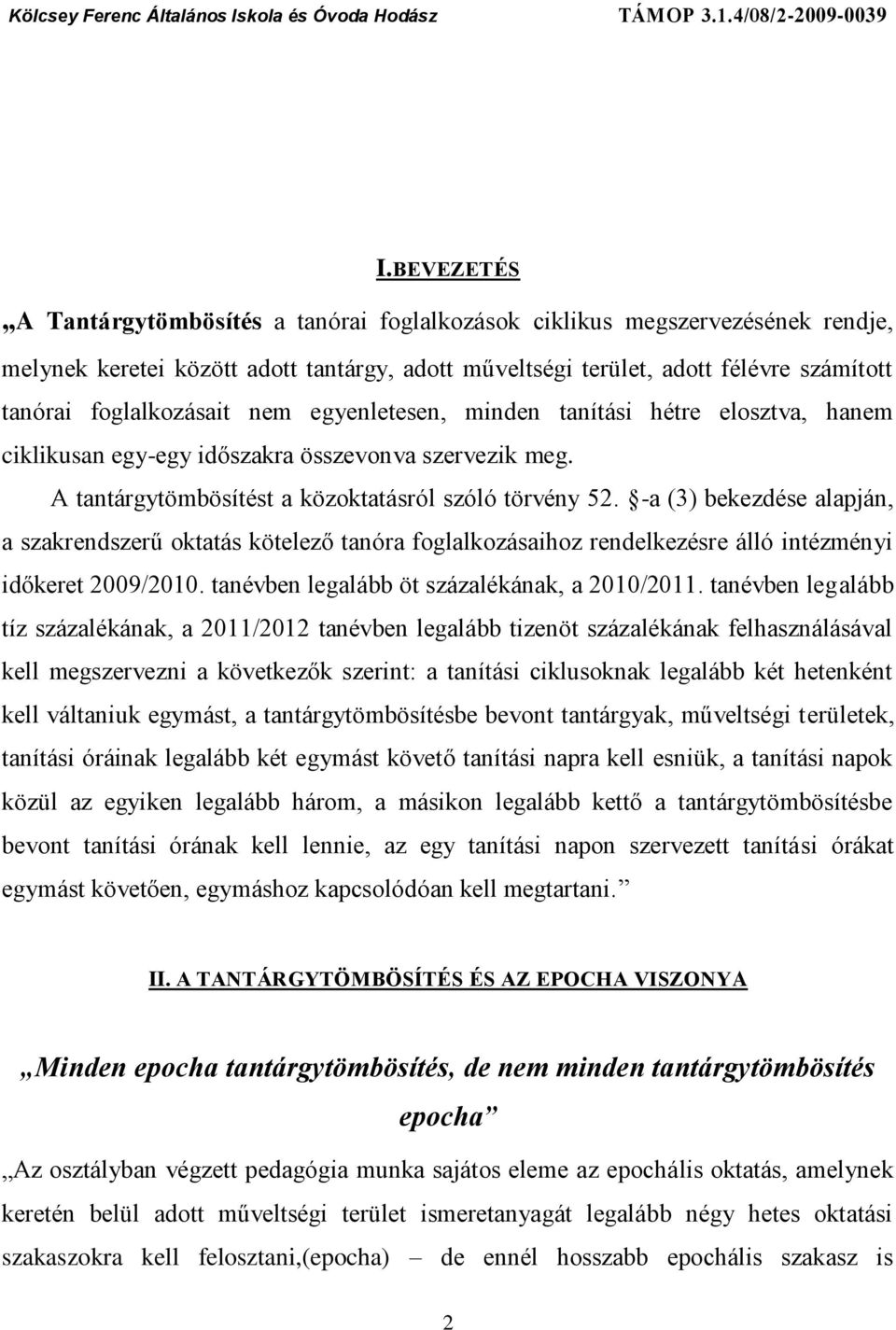 Kölcsey Ferenc Általános Iskola és Óvoda Hodász TÁMOP 3.1.4/08/2-2009-0039

I.BEVEZETÉS

„A Tantárgytömbösítés a tanórai foglalkozások ciklikus megszervezésének rendje, melynek keretei között adott tantárgy, adott műveltségi terület, adott félévre számított tanórai foglalkozásait nem egyenletesen, minden tanítási hétre elosztva, hanem ciklikusan egy-egy időszakra összevonva szervezik meg.

A tantárgytömbösítést a közoktatásról szóló törvény 52. §-a (3) bekezdése alapján, a szakrendszerű oktatás kötelező tanóra foglalkozásaihoz rendelkezésre álló intézményi időkeret 2009/2010. tanévben legalább öt százalékának, a 2010/2011. tanévben legalább tíz százalékának, a 2011/2012 tanévben legalább tizenöt százalékának felhasználásával kell megszervezni a következők szerint: a tanítási ciklusoknak legalább két hetenként kell váltaniuk egymást, a tantárgytömbösítésbe bevont tantárgyak, műveltségi területek, tanítási óráinak legalább két egymást követő tanítási napra kell esniük, a tanítási napok közül az egyiken legalább három, a másikon legalább kettő a tantárgytömbösítésbe bevont tanítási órának kell lennie, az egy tanítási napon szervezett tanítási órákat egymást követően, egymáshoz kapcsolódóan kell megtartani.”

II. A TANTÁRGYTÖMBÖSÍTÉS ÉS AZ EPOCHA VISZONYA

„Minden epocha tantárgytömbösítés, de nem minden tantárgytömbösítés epocha”

„Az osztályban végzett pedagógia munka sajátos eleme az epochális oktatás, amelynek keretén belül adott műveltségi terület ismeretanyagát legalább négy hetes oktatási szakaszokra kell felosztani,(epocha) – de ennél hosszabb epochális szakasz is

2